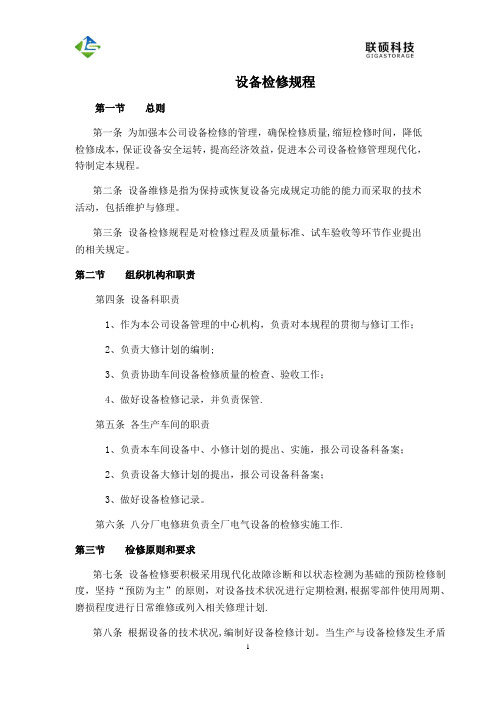 联硕科技
GIGASTORAGE

设备检修规程

第一节　　总则

第一条 为加强本公司设备检修的管理，确保检修质量，缩短检修时间，降低检修成本，保证设备安全运转，提高经济效益，促进本公司设备检修管理现代化，特制定本规程。

第二条 设备维修是指为保持或恢复设备完成规定功能的能力而采取的技术活动，包括维护与修理。

第三条 设备检修规程是对检修过程及质量标准、试车验收等环节作业提出的相关规定。

第二节　　组织机构和职责

第四条 设备科职责

1、作为本公司设备管理的中心机构，负责对本规程的贯彻与修订工作；

2、负责大修计划的编制；

3、负责协助车间设备检修质量的检查、验收工作；

4、做好设备检修记录，并负责保管.

第五条 各生产车间的职责

1、负责本车间设备中、小修计划的提出、实施，报公司设备科备案；

2、负责设备大修计划的提出，报公司设备科备案；

3、做好设备检修记录。

第六条 八分厂电修班负责全厂电气设备的检修实施工作.

第三节　　检修原则和要求

第七条 设备检修要积极采用现代化故障诊断和以状态检测为基础的预防检修制度，坚持“预防为主”的原则，对设备技术状况进行定期检测，根据零部件使用周期、磨损程度进行日常维修或列入相关修理计划.

第八条 根据设备的技术状况，编制好设备检修计划。当生产与设备检修发生矛盾

1